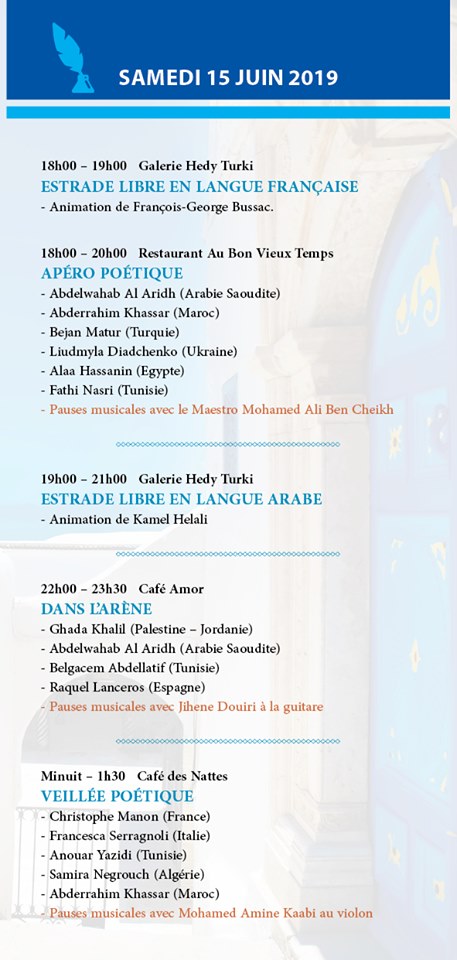 SAMEDI 15 JUIN 2019

18h00 – 19h00 Galerie Hedy Turki
ESTRADE LIBRE EN LANGUE FRANÇAISE
- Animation de François-George Bussac.

18h00 – 20h00 Restaurant Au Bon Vieux Temps
APÉRO POÉTIQUE
- Abdelwahab Al Aridh (Arabie Saoudite)
- Abderrahim Khassar (Maroc)
- Bejan Matur (Turquie)
- Liudmyla Diadchenko (Ukraine)
- Alaa Hassanin (Egypte)
- Fathi Nasri (Tunisie)
- Pauses musicales avec le Maestro Mohamed Ali Ben Cheikh

19h00 – 21h00 Galerie Hedy Turki
ESTRADE LIBRE EN LANGUE ARABE
- Animation de Kamel Helali

22h00 – 23h30 Café Amor
DANS L'ARÈNE
- Ghada Khalil (Palestine – Jordanie)
- Abdelwahab Al Aridh (Arabie Saoudite)
- Belgacem Abdellatif (Tunisie)
- Raquel Lanceros (Espagne)
- Pauses musicales avec Jihene Douiri à la guitare

Minuit – 1h30 Café des Nattes
VEILLÉE POÉTIQUE
- Christophe Manon (France)
- Francesca Serragnoli (Italie)
- Anouar Yazidi (Tunisie)
- Samira Negrouch (Algérie)
- Abderrahim Khassar (Maroc)
- Pauses musicales avec Mohamed Amine Kaabi au violon